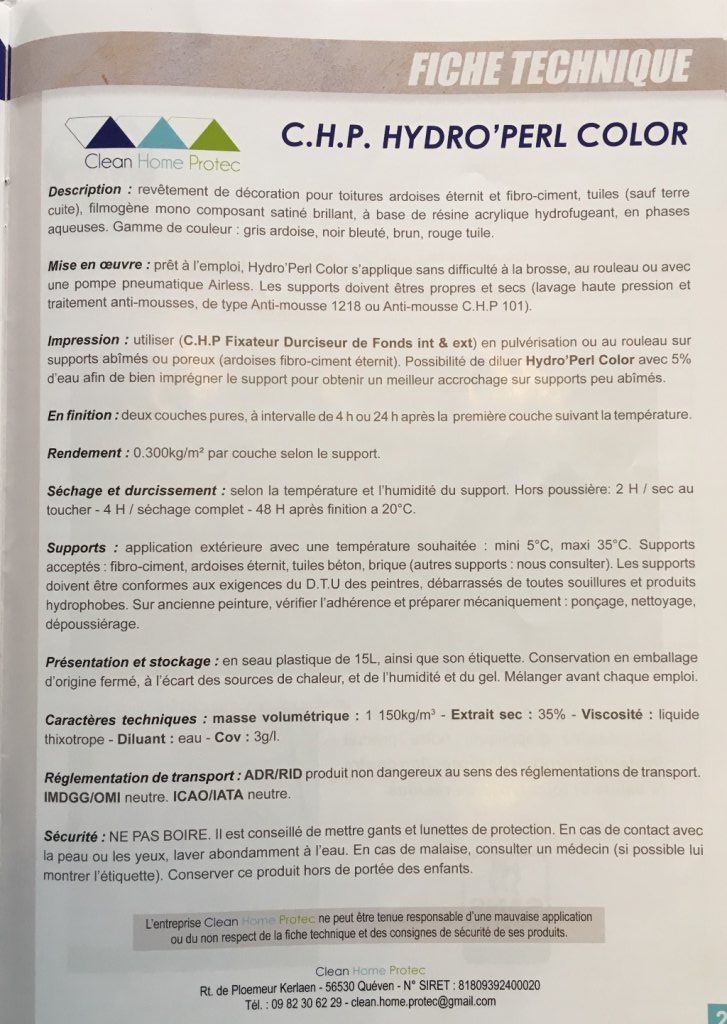 FICHE TECHNIQUE

Clean Home Protec

C.H.P. HYDRO'PERL COLOR

Description : revêtement de décoration pour toitures ardoises éternit et fibro-ciment, tuiles (sauf terre cuite), filmogène mono composant satiné brillant, à base de résine acrylique hydrofugeant, en phases aqueuses. Gamme de couleur : gris ardoise, noir bleuté, brun, rouge tuile.

Mise en œuvre : prêt à l'emploi, Hydro'Perl Color s'applique sans difficulté à la brosse, au rouleau ou avec une pompe pneumatique Airless. Les supports doivent êtres propres et secs (lavage haute pression et traitement anti-mousses, de type Anti-mousse 1218 ou Anti-mousse C.H.P 101).

Impression : utiliser (C.H.P Fixateur Durciseur de Fonds int & ext) en pulvérisation ou au rouleau sur supports abîmés ou poreux (ardoises fibro-ciment éternit). Possibilité de diluer Hydro'Perl Color avec 5% d'eau afin de bien imprégner le support pour obtenir un meilleur accrochage sur supports peu abîmés.

En finition : deux couches pures, à intervalle de 4 h ou 24 h après la première couche suivant la température.

Rendement : 0.300kg/m² par couche selon le support.

Séchage et durcissement : selon la température et l'humidité du support. Hors poussière: 2 H / sec au toucher - 4 H / séchage complet - 48 H après finition a 20°C.

Supports : application extérieure avec une température souhaitée : mini 5°C, maxi 35°C. Supports acceptés : fibro-ciment, ardoises éternit, tuiles béton, brique (autres supports : nous consulter). Les supports doivent être conformes aux exigences du D.T.U des peintres, débarrassés de toutes souillures et produits hydrophobes. Sur ancienne peinture, vérifier l'adhérence et préparer mécaniquement : ponçage, nettoyage, dépoussiérage.

Présentation et stockage : en seau plastique de 15L, ainsi que son étiquette. Conservation en emballage d'origine fermé, à l'écart des sources de chaleur, et de l'humidité et du gel. Mélanger avant chaque emploi.

Caractères techniques : masse volumétrique : 1 150kg/m³ - Extrait sec : 35% - Viscosité : liquide thixotrope - Diluant : eau - Cov : 3g/l.

Réglementation de transport : ADR/RID produit non dangereux au sens des réglementations de transport. IMDGG/OMI neutre. ICAO/IATA neutre.

Sécurité : NE PAS BOIRE. Il est conseillé de mettre gants et lunettes de protection. En cas de contact avec la peau ou les yeux, laver abondamment à l'eau. En cas de malaise, consulter un médecin (si possible lui montrer l'étiquette). Conserver ce produit hors de portée des enfants.

L'entreprise Clean Home Protec ne peut être tenue responsable d'une mauvaise application ou du non respect de la fiche technique et des consignes de sécurité de ses produits.

Clean Home Protec
Rt. de Ploemeur Kerlaen - 56530 Quéven - N° SIRET : 81809392400020
Tél. : 09 82 30 62 29 - clean.home.protec@gmail.com

2